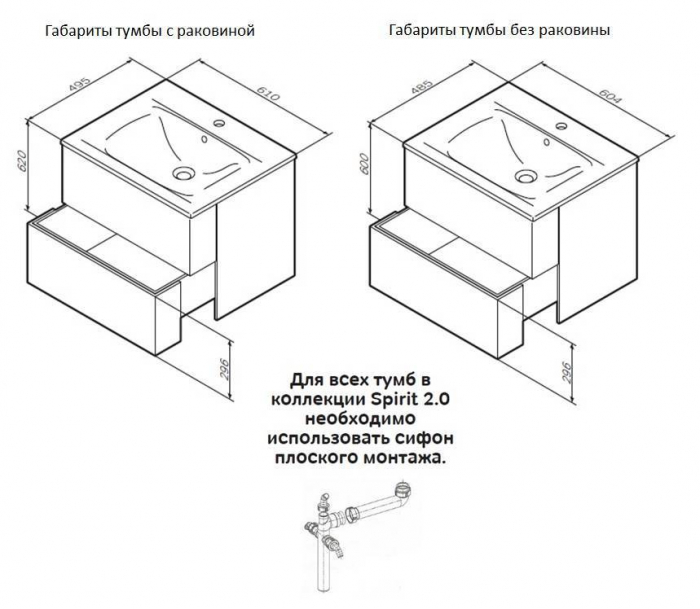 Габариты тумбы с раковиной

495

610

620

296

Габариты тумбы без раковины

485

604

600

296

Для всех тумб в коллекции Spirit 2.0 необходимо использовать сифон плоского монтажа.